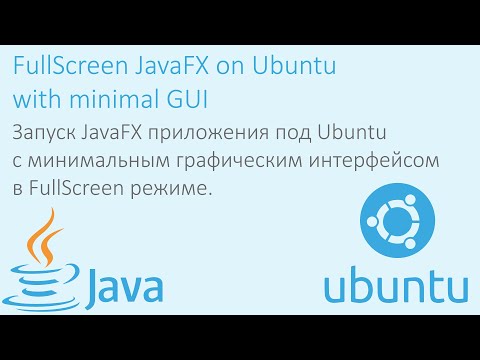 FullScreen JavaFX on Ubuntu with minimal GUI

Запуск JavaFX приложения под Ubuntu с минимальным графическим интерфейсом в FullScreen режиме.

Java

ubuntu